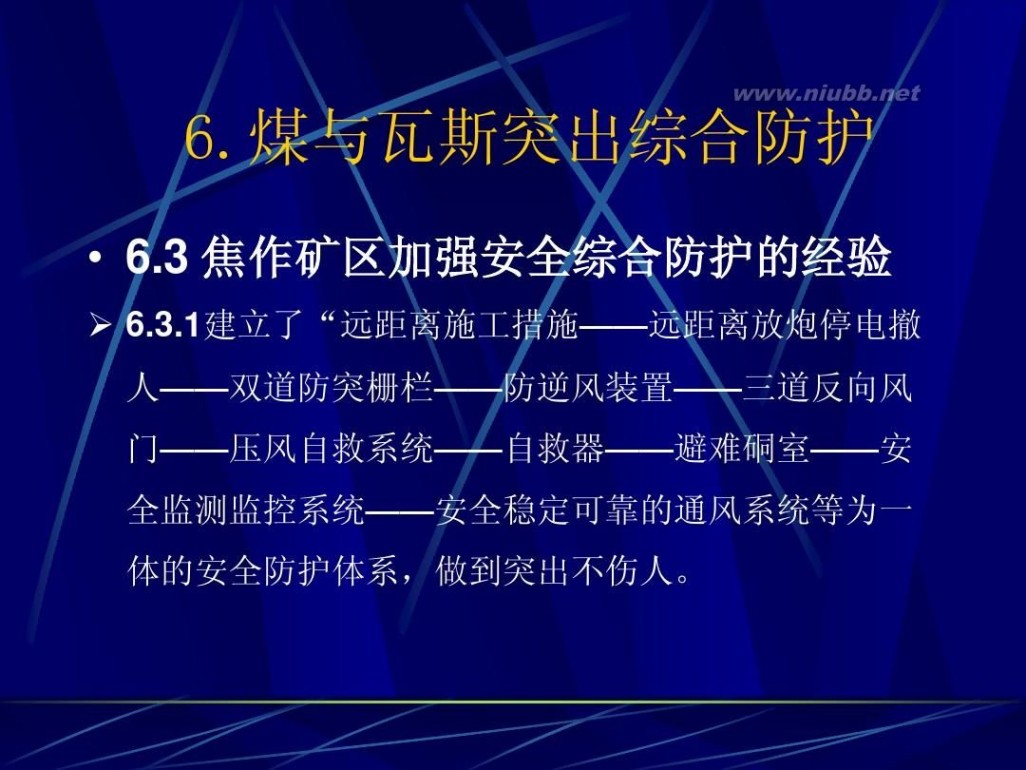 www.niubb.net

6. 煤与瓦斯突出综合防护

• 6.3 焦作矿区加强安全综合防护的经验

➢ 6.3.1建立了“远距离施工措施——远距离放炮停电撤人——双道防突栅栏——防逆风装置——三道反向风门——压风自救系统——自救器——避难硐室——安全监测监控系统——安全稳定可靠的通风系统等为一体的安全防护体系，做到突出不伤人。